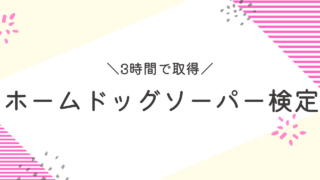 ＼3時間で取得／

ホームドッグソーパー検定